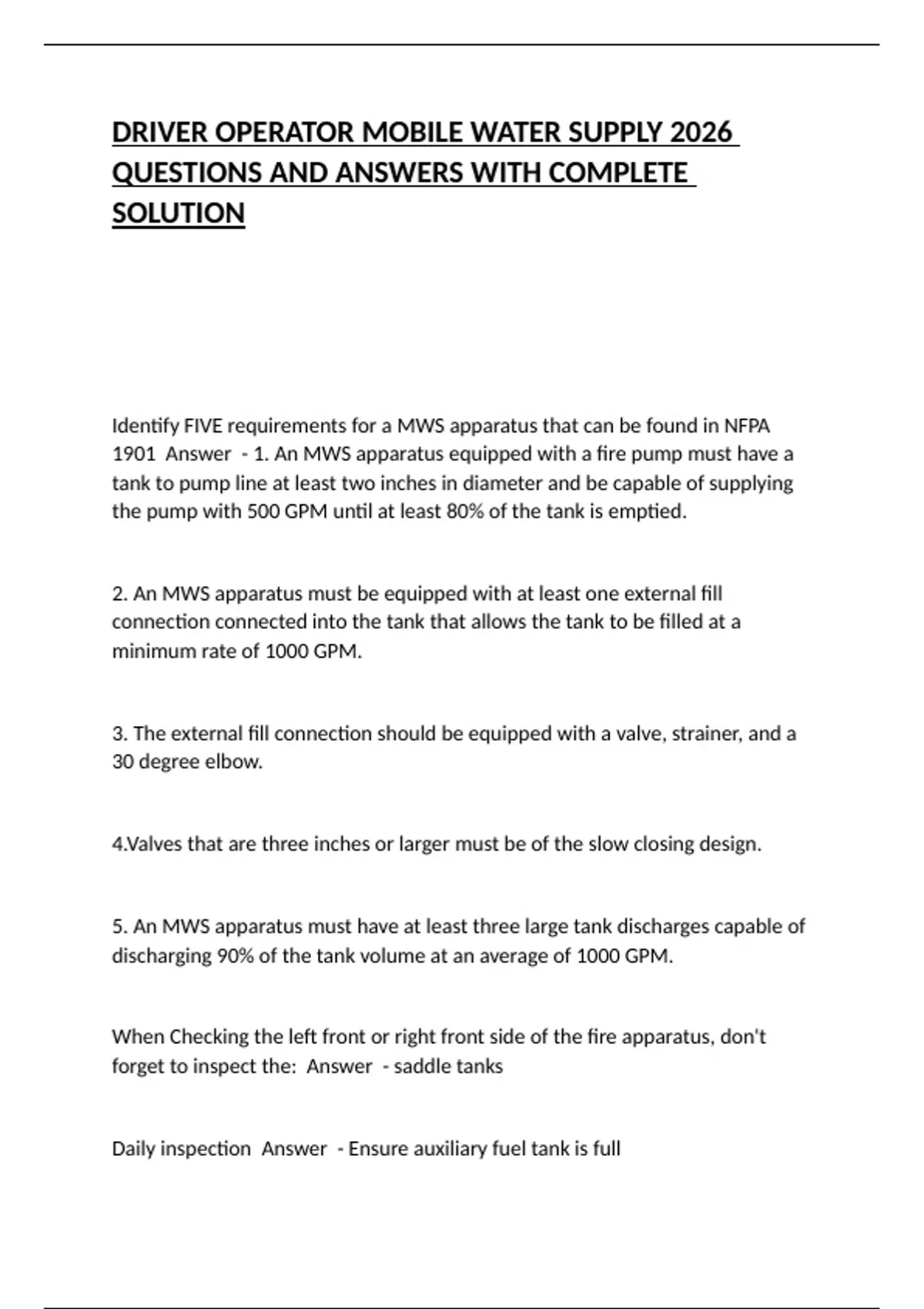 DRIVER OPERATOR MOBILE WATER SUPPLY 2026 QUESTIONS AND ANSWERS WITH COMPLETE SOLUTION

Identify FIVE requirements for a MWS apparatus that can be found in NFPA 1901 Answer - 1. An MWS apparatus equipped with a fire pump must have a tank to pump line at least two inches in diameter and be capable of supplying the pump with 500 GPM until at least 80% of the tank is emptied.

2. An MWS apparatus must be equipped with at least one external fill connection connected into the tank that allows the tank to be filled at a minimum rate of 1000 GPM.

3. The external fill connection should be equipped with a valve, strainer, and a 30 degree elbow.

4.Valves that are three inches or larger must be of the slow closing design.

5. An MWS apparatus must have at least three large tank discharges capable of discharging 90% of the tank volume at an average of 1000 GPM.

When Checking the left front or right front side of the fire apparatus, don't forget to inspect the: Answer - saddle tanks

Daily inspection Answer - Ensure auxiliary fuel tank is full